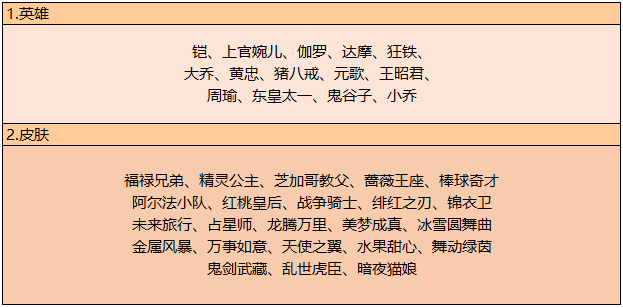 1.英雄

铠、上官婉儿、伽罗、达摩、狂铁、
大乔、黄忠、猪八戒、元歌、王昭君、
周瑜、东皇太一、鬼谷子、小乔

2.皮肤

福禄兄弟、精灵公主、芝加哥教父、蔷薇王座、棒球奇才
阿尔法小队、红桃皇后、战争骑士、绯红之刃、锦衣卫
未来旅行、占星师、龙腾万里、美梦成真、冰雪圆舞曲
金属风暴、万事如意、天使之翼、水果甜心、舞动绿茵
鬼剑武藏、乱世虎臣、暗夜猫娘